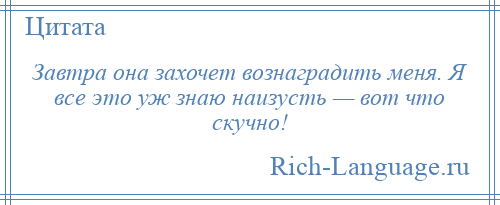 Цитата

Завтра она захочет вознаградить меня. Я все это уж знаю наизусть — вот что скучно!

Rich-Language.ru